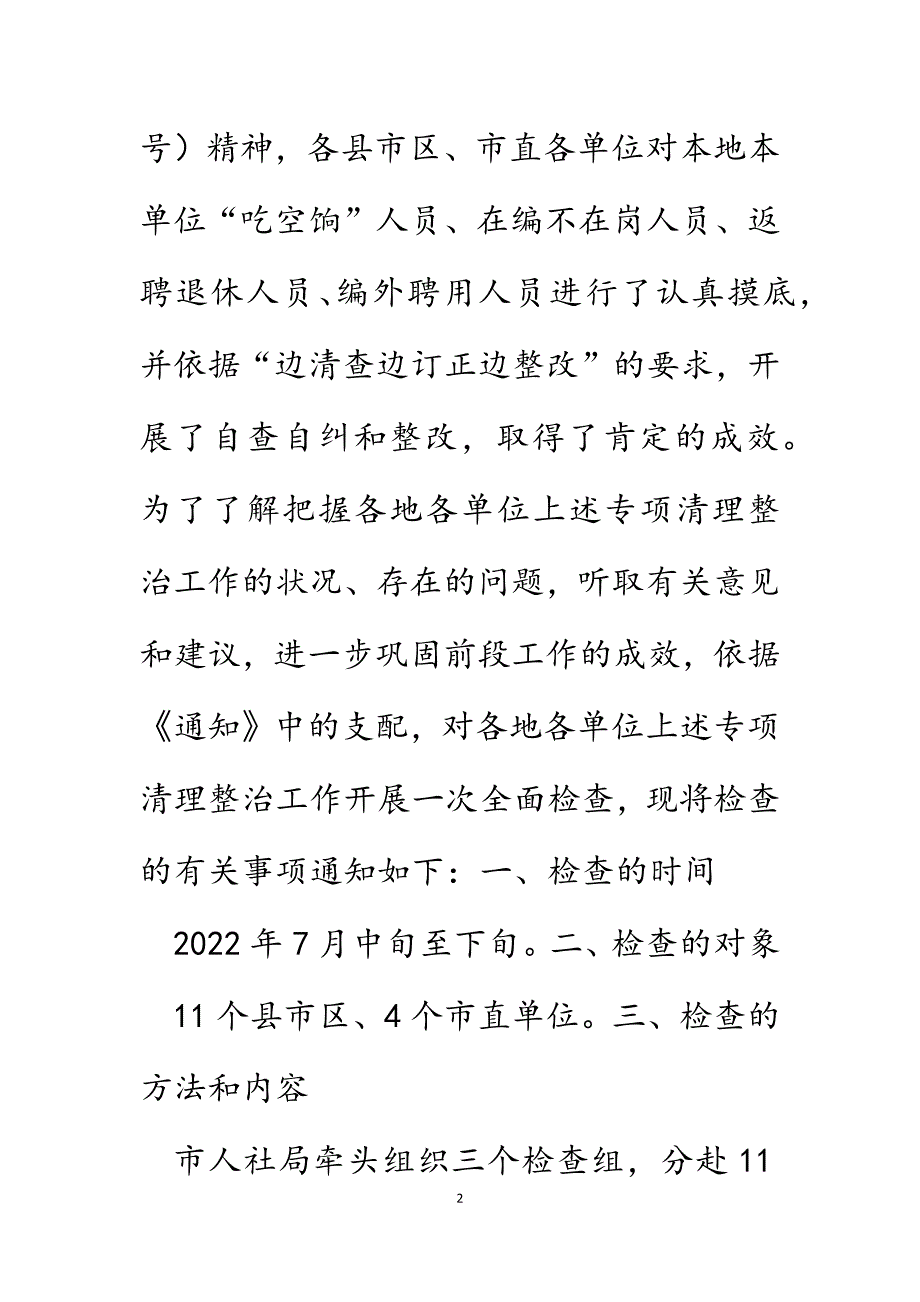 号）精神，各县市区、市直各单位对本地本单位“吃空饷”人员、在编不在岗人员、返聘退休人员、编外聘用人员进行了认真摸底，并依据“边清查边订正边整改”的要求，开展了自查自纠和整改，取得了肯定的成效。为了了解把握各地各单位上述专项清理整治工作的状况、存在的问题，听取有关意见和建议，进一步巩固前段工作的成效，依据《通知》中的支配，对各地各单位上述专项清理整治工作开展一次全面检查，现将检查的有关事项通知如下：一、检查的时间

2022年7月中旬至下旬。二、检查的对象

11个县市区、4个市直单位。三、检查的方法和内容

市人社局牵头组织三个检查组，分赴11

2